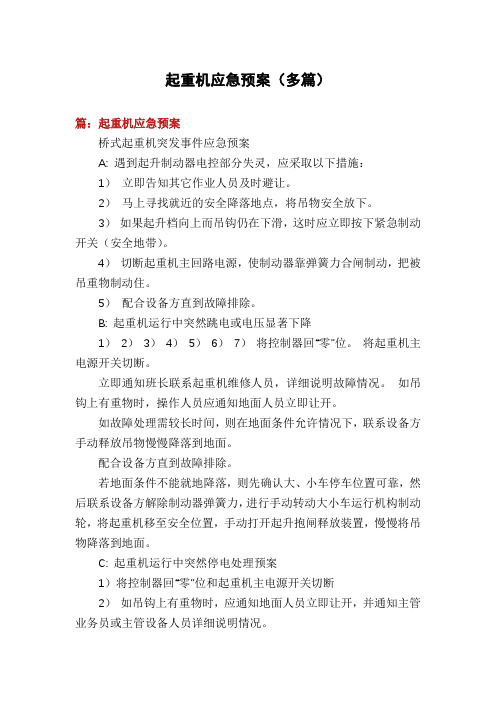 起重机应急预案（多篇）

篇：起重机应急预案

桥式起重机突发事件应急预案

A: 遇到起升制动器电控部分失灵，应采取以下措施：

1） 立即告知其它作业人员及时避让。

2） 马上寻找就近的安全降落地点，将吊物安全放下。

3） 如果起升档向上而吊钩仍在下滑，这时应立即按下紧急制动开关（安全地带）。

4） 切断起重机主回路电源，使制动器靠弹簧力合闸制动，把被吊重物制动住。

5） 配合设备方直到故障排除。

B: 起重机运行中突然跳电或电压显著下降

1） 2） 3） 4） 5） 6） 7） 将控制器回“零”位。 将起重机主电源开关切断。

立即通知班长联系起重机维修人员，详细说明故障情况。 如吊钩上有重物时，操作人员应通知地面人员立即让开。

如故障处理需较长时间，则在地面条件允许情况下，联系设备方手动释放吊物慢慢降落到地面。

配合设备方直到故障排除。

若地面条件不能就地降落，则先确认大、小车停车位置可靠，然后联系设备方解除制动器弹簧力，进行手动转动大小车运行机构制动轮，将起重机移至安全位置，手动打开起升抱闸释放装置，慢慢将吊物降落到地面。

C: 起重机运行中突然停电处理预案

1）将控制器回“零”位和起重机主电源开关切断

2） 如吊钩上有重物时，应通知地面人员立即让开，并通知主管业务员或主管设备人员详细说明情况。